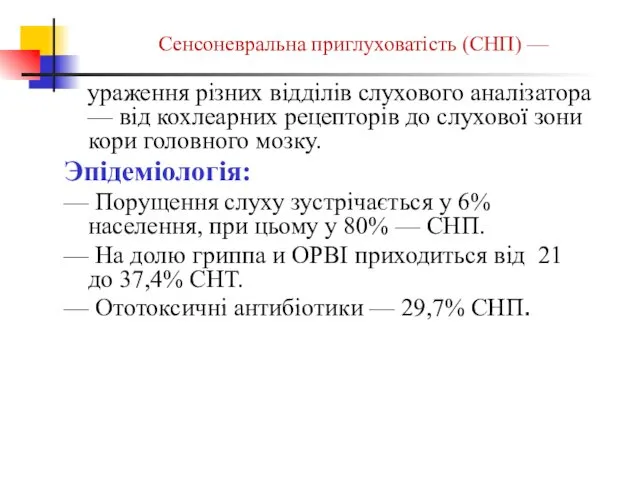 Сенсоневральна приглуховатість (СНП) —

ураження різних відділів слухового аналізатора — від кохлеарних рецепторів до слухової зони кори головного мозку.

Эпідеміологія:

— Порущення слуху зустрічається у 6% населення, при цьому у 80% — СНП.

— На долю гриппа и ОРВІ приходиться від 21 до 37,4% СНТ.

— Ототоксичні антибіотики — 29,7% СНП.